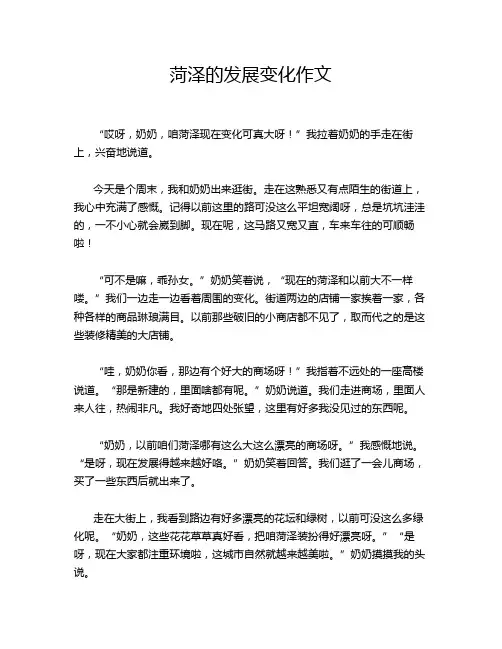 菏泽的发展变化作文

“哎呀，奶奶，咱菏泽现在变化可真大呀！”我拉着奶奶的手走在街上，兴奋地说道。

今天是个周末，我和奶奶出来逛街。走在这熟悉又有点陌生的街道上，我心中充满了感慨。记得以前这里的路可没这么平坦宽阔呀，总是坑坑洼洼的，一不小心就会崴到脚。现在呢，这马路又宽又直，车来车往的可顺畅啦！

“可不是嘛，乖孙女。”奶奶笑着说，“现在的菏泽和以前大不一样喽。”我们一边走一边看着周围的变化。街道两边的店铺一家挨着一家，各种各样的商品琳琅满目。以前那些破旧的小商店都不见了，取而代之的是这些装修精美的大店铺。

“哇，奶奶你看，那边有个好大的商场呀！”我指着不远处的一座高楼说道。“那是新建的，里面啥都有呢。”奶奶说道。我们走进商场，里面人来人往，热闹非凡。我好奇地四处张望，这里有好多我没见过的东西呢。

“奶奶，以前咱们菏泽哪有这么大这么漂亮的商场呀。”我感慨地说。“是呀，现在发展得越来越好咯。”奶奶笑着回答。我们逛了一会儿商场，买了一些东西后就出来了。

走在大街上，我看到路边有好多漂亮的花坛和绿树，以前可没这么多绿化呢。“奶奶，这些花花草草真好看，把咱菏泽装扮得好漂亮呀。”“是呀，现在大家都注重环境啦，这城市自然就越来越美啦。”奶奶摸摸我的头说。